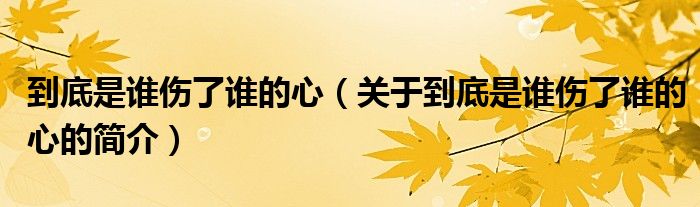 到底是谁伤了谁的心（关于到底是谁伤了谁的心的简介）